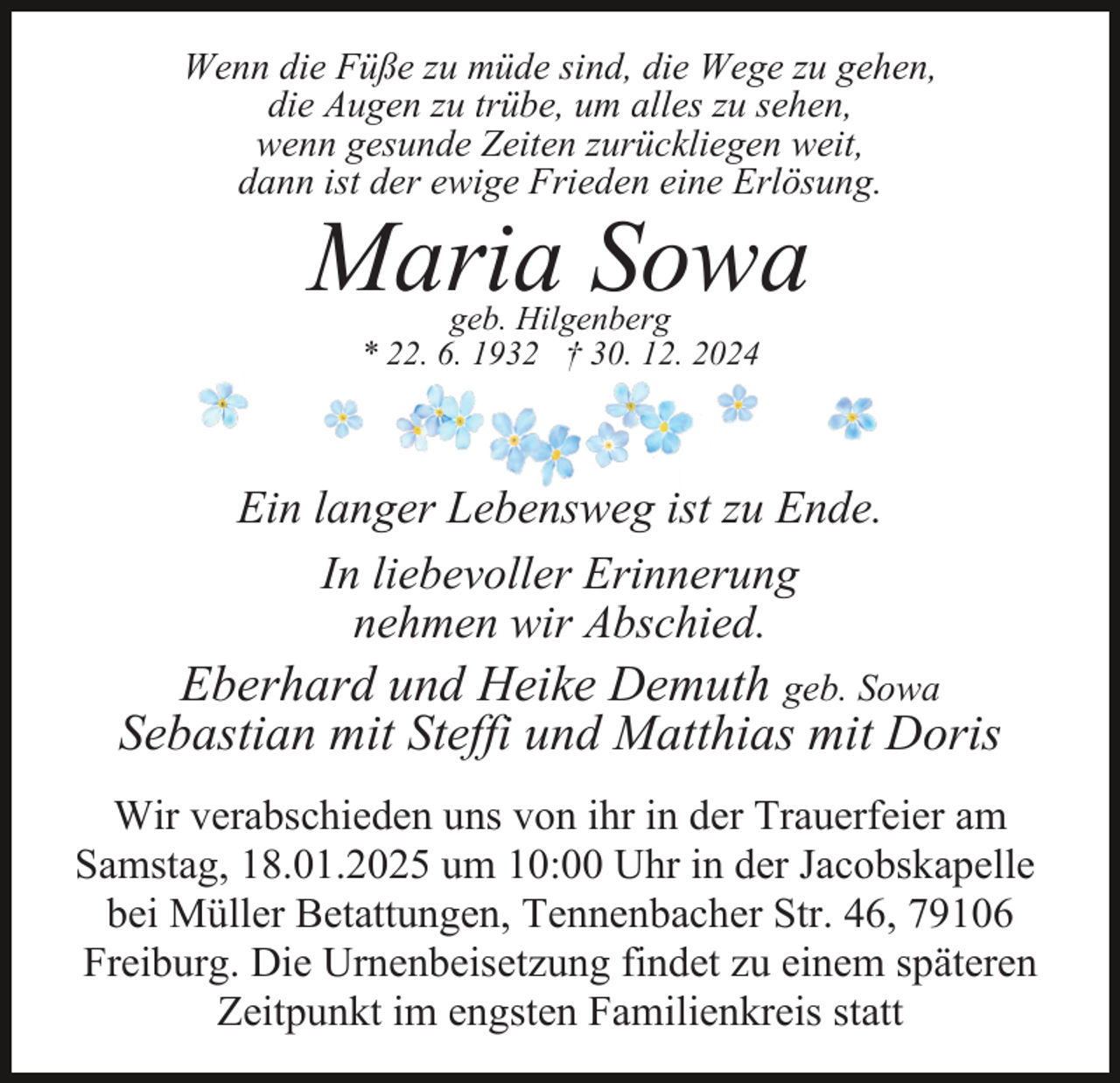 Wenn die Füße zu müde sind, die Wege zu gehen,
die Augen zu trübe, um alles zu sehen,
wenn gesunde Zeiten zurückliegen weit,
dann ist der ewige Frieden eine Erlösung.

Maria Sowa

geb. Hilgenberg
* 22. 6. 1932 † 30. 12. 2024

Ein langer Lebensweg ist zu Ende.

In liebevoller Erinnerung
nehmen wir Abschied.

Eberhard und Heike Demuth geb. Sowa
Sebastian mit Steffi und Matthias mit Doris

Wir verabschieden uns von ihr in der Trauerfeier am Samstag, 18.01.2025 um 10:00 Uhr in der Jacobskapelle bei Müller Betattungen, Tennenbacher Str. 46, 79106 Freiburg. Die Urnenbeisetzung findet zu einem späteren Zeitpunkt im engsten Familienkreis statt